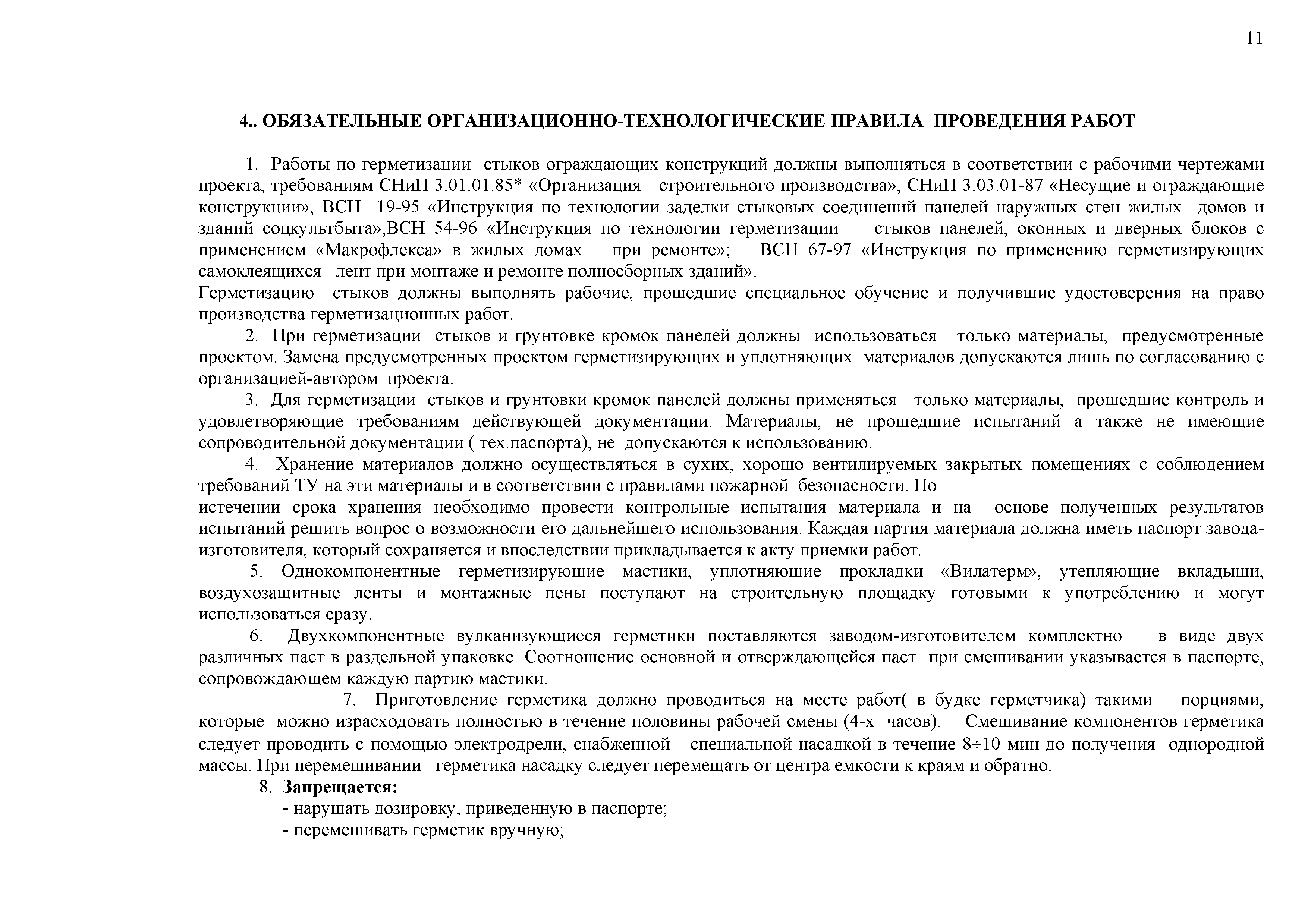 11

4.. ОБЯЗАТЕЛЬНЫЕ ОРГАНИЗАЦИОННО-ТЕХНОЛОГИЧЕСКИЕ ПРАВИЛА ПРОВЕДЕНИЯ РАБОТ

1. Работы по герметизации стыков ограждающих конструкций должны выполняться в соответствии с рабочими чертежами проекта, требованиям СНиП 3.01.01.85* «Организация строительного производства», СНиП 3.03.01-87 «Несущие и ограждающие конструкции», ВСН 19-95 «Инструкция по технологии заделки стыковых соединений панелей наружных стен жилых домов и зданий соцкультбыта»,ВСН 54-96 «Инструкция по технологии герметизации стыков панелей, оконных и дверных блоков с применением «Макрофлекса» в жилых домах при ремонте»; ВСН 67-97 «Инструкция по применению герметизирующих самоклеящихся лент при монтаже и ремонте полносборных зданий».
Герметизацию стыков должны выполнять рабочие, прошедшие специальное обучение и получившие удостоверения на право производства герметизационных работ.
2. При герметизации стыков и грунтовке кромок панелей должны использоваться только материалы, предусмотренные проектом. Замена предусмотренных проектом герметизирующих и уплотняющих материалов допускаются лишь по согласованию с организацией-автором проекта.
3. Для герметизации стыков и грунтовки кромок панелей должны применяться только материалы, прошедшие контроль и удовлетворяющие требованиям действующей документации. Материалы, не прошедшие испытаний а также не имеющие сопроводительной документации ( тех.паспорта), не допускаются к использованию.
4. Хранение материалов должно осуществляться в сухих, хорошо вентилируемых закрытых помещениях с соблюдением требований ТУ на эти материалы и в соответствии с правилами пожарной безопасности. По
истечении срока хранения необходимо провести контрольные испытания материала и на основе полученных результатов испытаний решить вопрос о возможности его дальнейшего использования. Каждая партия материала должна иметь паспорт завода-изготовителя, который сохраняется и впоследствии прикладывается к акту приемки работ.
5. Однокомпонентные герметизирующие мастики, уплотняющие прокладки «Вилатерм», утепляющие вкладыши, воздухозащитные ленты и монтажные пены поступают на строительную площадку готовыми к употреблению и могут использоваться сразу.
6. Двухкомпонентные вулканизующиеся герметики поставляются заводом-изготовителем комплектно в виде двух различных паст в раздельной упаковке. Соотношение основной и отверждающейся паст при смешивании указывается в паспорте, сопровождающем каждую партию мастики.
7. Приготовление герметика должно проводиться на месте работ( в будке герметчика) такими порциями, которые можно израсходовать полностью в течение половины рабочей смены (4-х часов). Смешивание компонентов герметика следует проводить с помощью электродрели, снабженной специальной насадкой в течение 8÷10 мин до получения однородной массы. При перемешивании герметика насадку следует перемещать от центра емкости к краям и обратно.
8. Запрещается:
- нарушать дозировку, приведенную в паспорте;
- перемешивать герметик вручную;